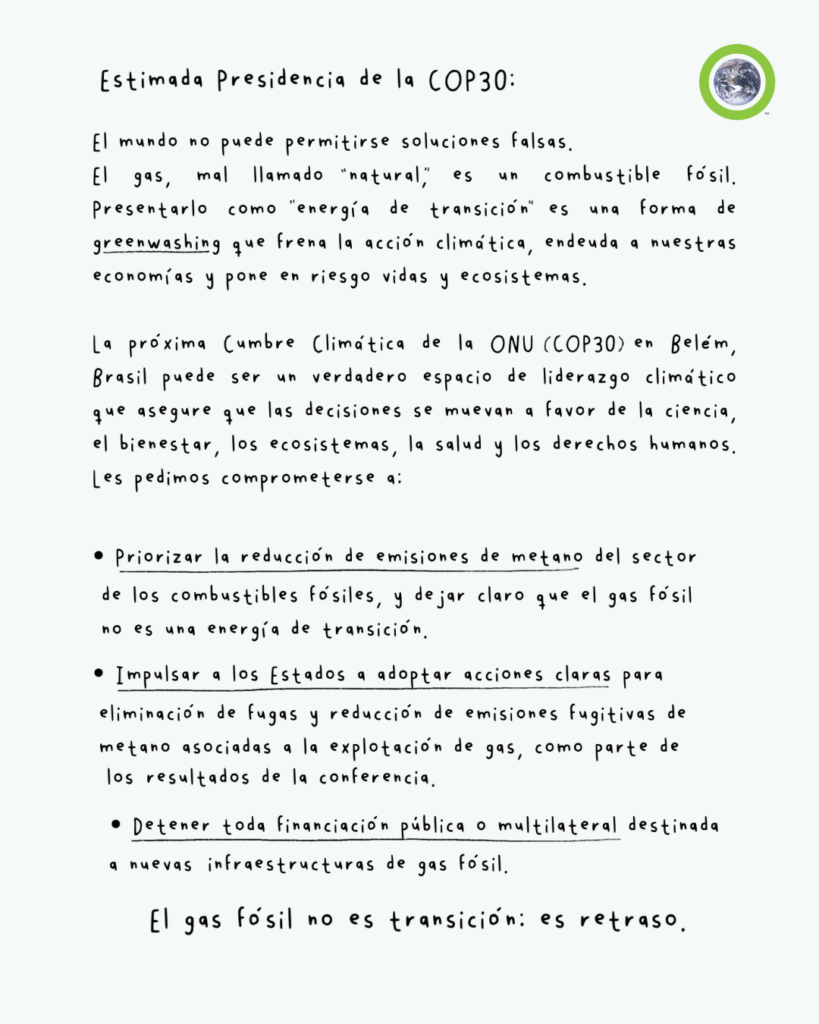 Estimada Presidencia de la COP30:

El mundo no puede permitirse soluciones falsas.
El gas, mal llamado "natural," es un combustible fósil. Presentarlo como "energía de transición" es una forma de greenwashing que frena la acción climática, endeuda a nuestras economías y pone en riesgo vidas y ecosistemas.

La próxima Cumbre Climática de la ONU (COP30) en Belém, Brasil puede ser un verdadero espacio de liderazgo climático que asegure que las decisiones se muevan a favor de la ciencia, el bienestar, los ecosistemas, la salud y los derechos humanos. Les pedimos comprometerse a:

• Priorizar la reducción de emisiones de metano del sector de los combustibles fósiles, y dejar claro que el gas fósil no es una energía de transición.

• Impulsar a los Estados a adoptar acciones claras para eliminación de fugas y reducción de emisiones fugitivas de metano asociadas a la explotación de gas, como parte de los resultados de la conferencia.

• Detener toda financiación pública o multilateral destinada a nuevas infraestructuras de gas fósil.

El gas fósil no es transición: es retraso.